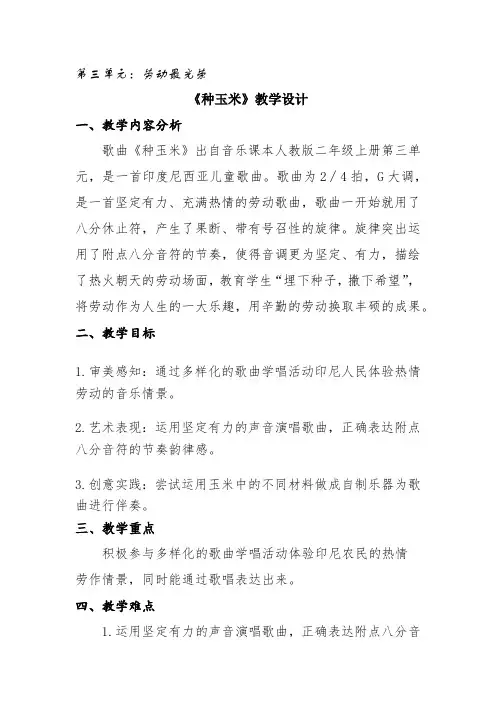 第三单元：劳动最光荣

《种玉米》教学设计

一、教学内容分析

歌曲《种玉米》出自音乐课本人教版二年级上册第三单元，是一首印度尼西亚儿童歌曲。歌曲为2／4拍，G大调，是一首坚定有力、充满热情的劳动歌曲，歌曲一开始就用了八分休止符，产生了果断、带有号召性的旋律。旋律突出运用了附点八分音符的节奏，使得音调更为坚定、有力，描绘了热火朝天的劳动场面，教育学生“埋下种子，撒下希望”，将劳动作为人生的一大乐趣，用辛勤的劳动换取丰硕的成果。

二、教学目标

1.审美感知：通过多样化的歌曲学唱活动印尼人民体验热情劳动的音乐情景。

2.艺术表现：运用坚定有力的声音演唱歌曲，正确表达附点八分音符的节奏韵律感。

3.创意实践：尝试运用玉米中的不同材料做成自制乐器为歌曲进行伴奏。

三、教学重点

积极参与多样化的歌曲学唱活动体验印尼农民的热情劳作情景，同时能通过歌唱表达出来。

四、教学难点

1.运用坚定有力的声音演唱歌曲，正确表达附点八分音